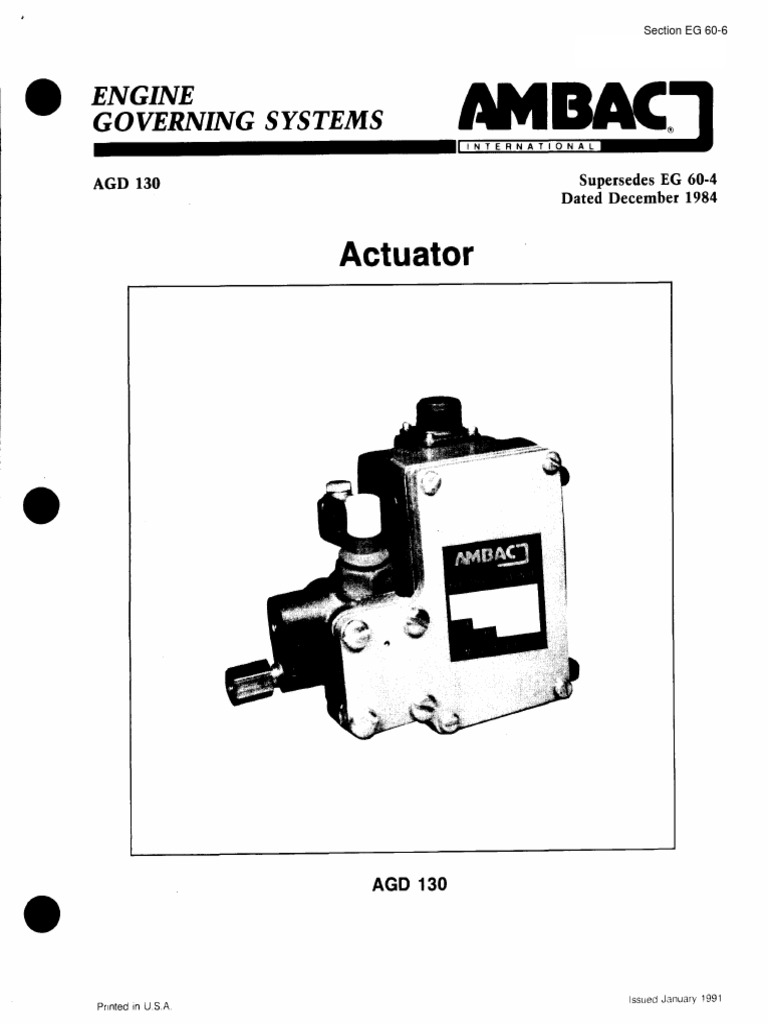 Section EG 60-6

ENGINE
GOVERNING SYSTEMS

AMBAC
INTERNATIONAL

AGD 130

Supersedes EG 60-4
Dated December 1984

Actuator

AMBAC

AGD 130

Printed in U.S.A.

Issued January 1991